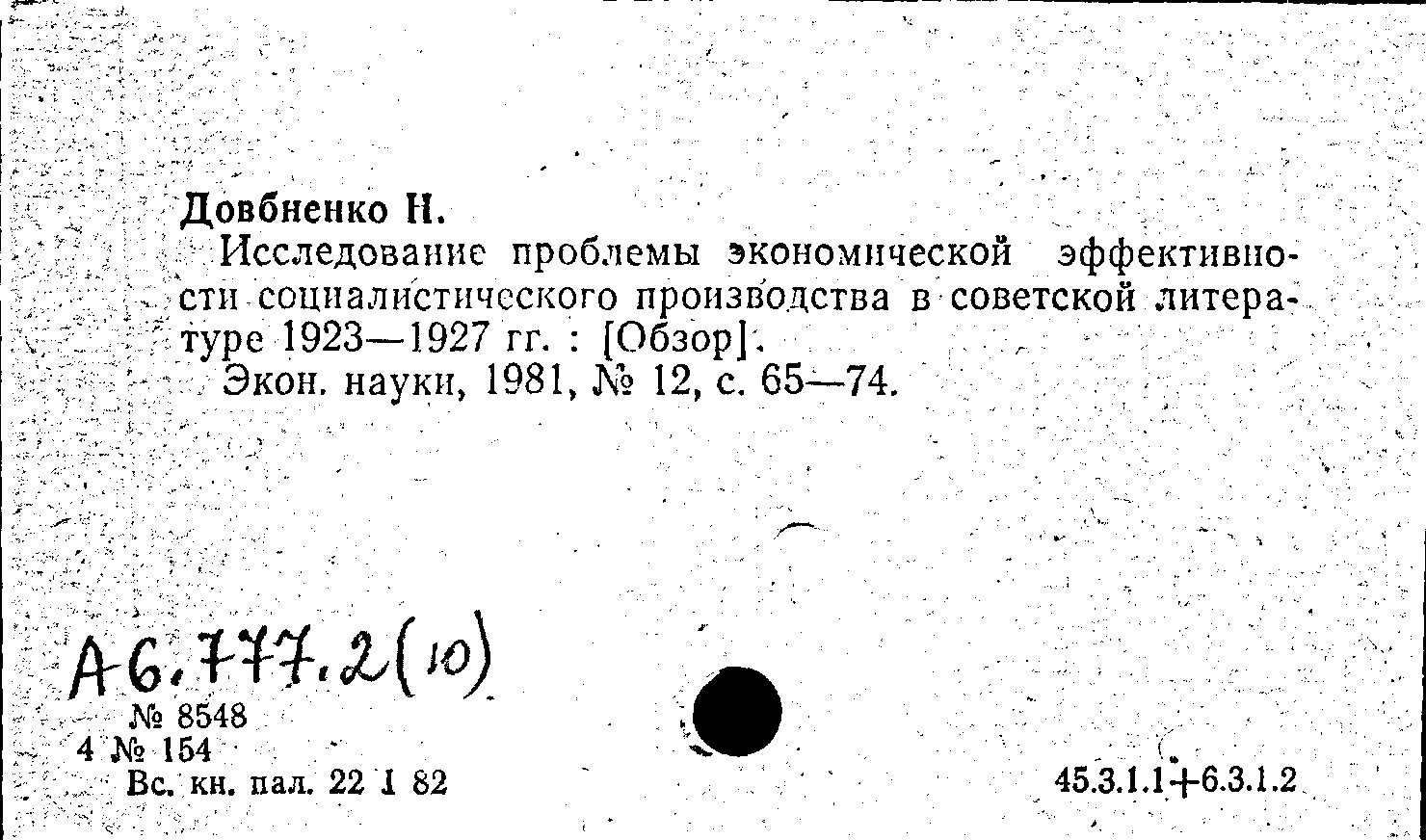 Довбненко Н.
Исследование проблемы экономической эффективности социалистического производства в советской литературе 1923—1927 гг. : [Обзор].
Экон. науки, 1981, № 12, с. 65—74.

А6.777.2(10)
№ 8548
4 № 154
Вс. кн. пал. 22 I 82

45.3.1.1+6.3.1.2